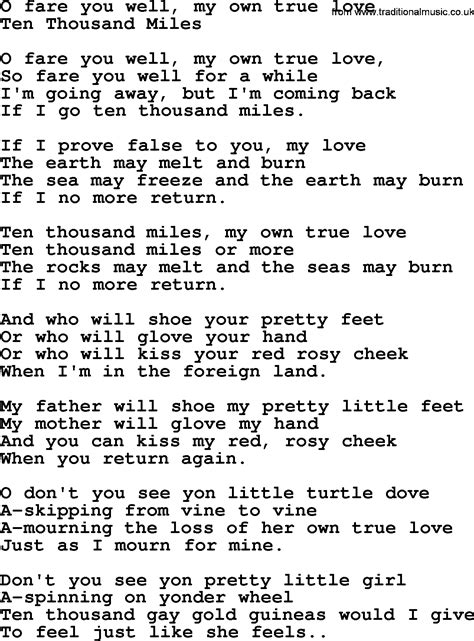 O fare you well, my own true love
Ten Thousand Miles

O fare you well, my own true love,
So fare you well for a while
I'm going away, but I'm coming back
If I go ten thousand miles.

If I prove false to you, my love
The earth may melt and burn
The sea may freeze and the earth may burn
If I no more return.

Ten thousand miles, my own true love
Ten thousand miles or more
The rocks may melt and the seas may burn
If I no more return.

And who will shoe your pretty feet
Or who will glove your hand
Or who will kiss your red rosy cheek
When I'm in the foreign land.

My father will shoe my pretty little feet
My mother will glove my hand
And you can kiss my red, rosy cheek
When you return again.

O don't you see yon little turtle dove
A-skipping from vine to vine
A-mourning the loss of her own true love
Just as I mourn for mine.

Don't you see yon pretty little girl
A-spinning on yonder wheel
Ten thousand gay gold guineas would I give
To feel just like she feels..

from www.traditionalmusic.co.uk